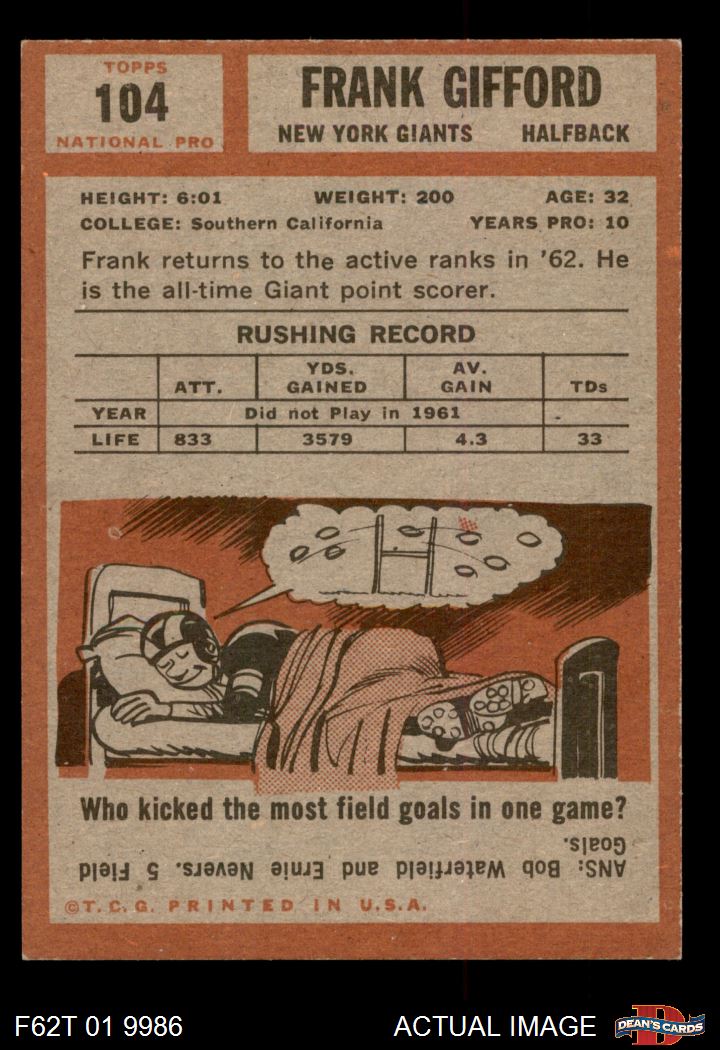 TOPPS
104
NATIONAL PRO

FRANK GIFFORD
NEW YORK GIANTS HALFBACK

HEIGHT: 6:01 WEIGHT: 200 AGE: 32
COLLEGE: Southern California YEARS PRO: 10

Frank returns to the active ranks in '62. He is the all-time Giant point scorer.

RUSHING RECORD

| | ATT. | YDS. GAINED | AV. GAIN | TDs |
|---|---|---|---|---|
| YEAR | Did not Play in 1961 | | | - |
| LIFE | 833 | 3579 | 4.3 | 33 |

Who kicked the most field goals in one game?

ANS: Bob Waterfield and Ernie Nevers. 5 Field Goals.

©T.C.G. PRINTED IN U.S.A.

F62T 01 9986

ACTUAL IMAGE

DEAN'S CARDS